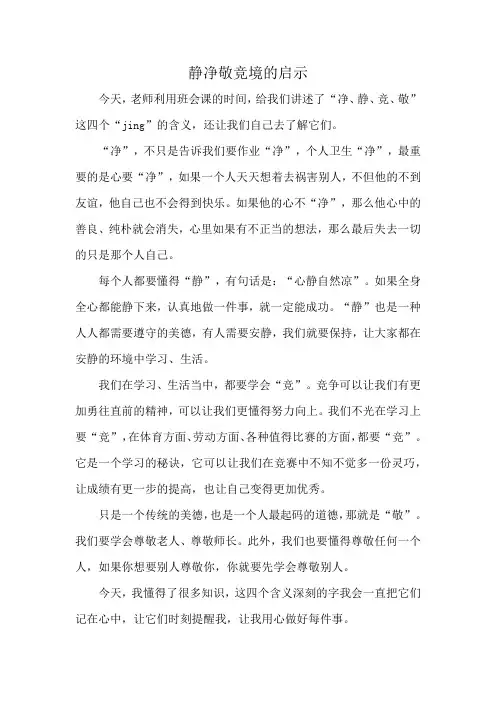 静净敬竞境的启示

今天，老师利用班会课的时间，给我们讲述了“净、静、竞、敬”这四个“jing”的含义，还让我们自己去了解它们。

“净”，不只是告诉我们要作业“净”，个人卫生“净”，最重要的是心要“净”，如果一个人天天想着去祸害别人，不但他的不到友谊，他自己也不会得到快乐。如果他的心不“净”，那么他心中的善良、纯朴就会消失，心里如果有不正当的想法，那么最后失去一切的只是那个人自己。

每个人都要懂得“静”，有句话是：“心静自然凉”。如果全身全心都能静下来，认真地做一件事，就一定能成功。“静”也是一种人人都需要遵守的美德，有人需要安静，我们就要保持，让大家都在安静的环境中学习、生活。

我们在学习、生活当中，都要学会“竞”。竞争可以让我们有更加勇往直前的精神，可以让我们更懂得努力向上。我们不光在学习上要“竞”，在体育方面、劳动方面、各种值得比赛的方面，都要“竞”。它是一个学习的秘诀，它可以让我们在竞赛中不知不觉多一份灵巧，让成绩有更一步的提高，也让自己变得更加优秀。

只是一个传统的美德，也是一个人最起码的道德，那就是“敬”。我们要学会尊敬老人、尊敬师长。此外，我们也要懂得尊敬任何一个人，如果你想要别人尊敬你，你就要先学会尊敬别人。

今天，我懂得了很多知识，这四个含义深刻的字我会一直把它们记在心中，让它们时刻提醒我，让我用心做好每件事。